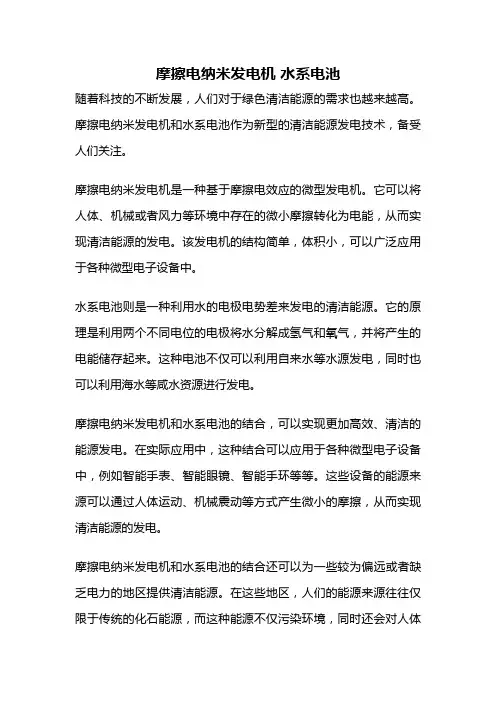 摩擦电纳米发电机 水系电池

随着科技的不断发展，人们对于绿色清洁能源的需求也越来越高。摩擦电纳米发电机和水系电池作为新型的清洁能源发电技术，备受人们关注。

摩擦电纳米发电机是一种基于摩擦电效应的微型发电机。它可以将人体、机械或者风力等环境中存在的微小摩擦转化为电能，从而实现清洁能源的发电。该发电机的结构简单，体积小，可以广泛应用于各种微型电子设备中。

水系电池则是一种利用水的电极电势差来发电的清洁能源。它的原理是利用两个不同电位的电极将水分解成氢气和氧气，并将产生的电能储存起来。这种电池不仅可以利用自来水等水源发电，同时也可以利用海水等咸水资源进行发电。

摩擦电纳米发电机和水系电池的结合，可以实现更加高效、清洁的能源发电。在实际应用中，这种结合可以应用于各种微型电子设备中，例如智能手表、智能眼镜、智能手环等等。这些设备的能源来源可以通过人体运动、机械震动等方式产生微小的摩擦，从而实现清洁能源的发电。

摩擦电纳米发电机和水系电池的结合还可以为一些较为偏远或者缺乏电力的地区提供清洁能源。在这些地区，人们的能源来源往往仅限于传统的化石能源，而这种能源不仅污染环境，同时还会对人体